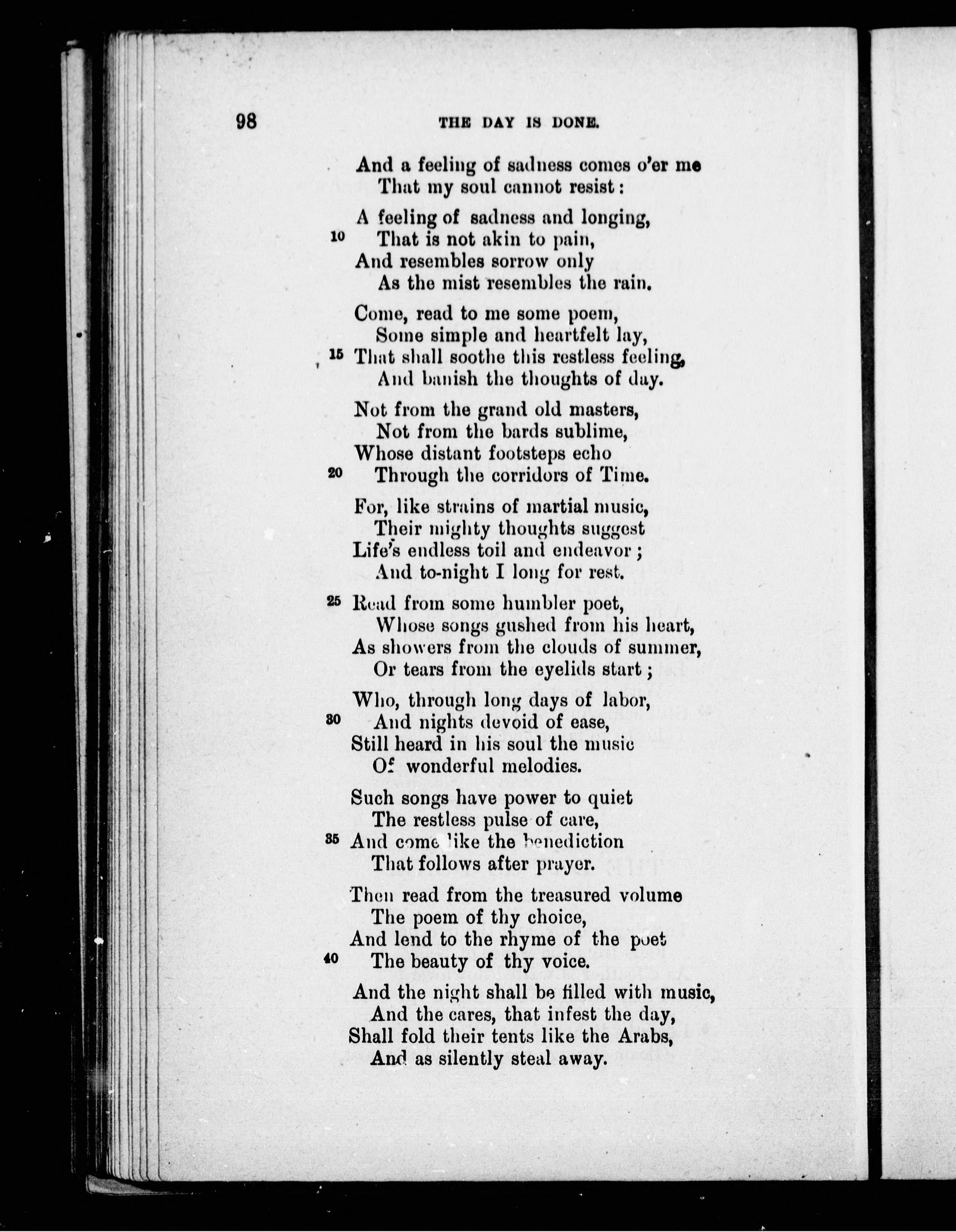 98 THE DAY IS DONE.

And a feeling of sadness comes o'er me
That my soul cannot resist:

A feeling of sadness and longing,
10 That is not akin to pain,
And resembles sorrow only
As the mist resembles the rain.

Come, read to me some poem,
Some simple and heartfelt lay,
15 That shall soothe this restless feeling,
And banish the thoughts of day.

Not from the grand old masters,
Not from the bards sublime,
Whose distant footsteps echo
20 Through the corridors of Time.

For, like strains of martial music,
Their mighty thoughts suggest
Life's endless toil and endeavor;
And to-night I long for rest.

25 Read from some humbler poet,
Whose songs gushed from his heart,
As showers from the clouds of summer,
Or tears from the eyelids start;

Who, through long days of labor,
30 And nights devoid of ease,
Still heard in his soul the music
Of wonderful melodies.

Such songs have power to quiet
The restless pulse of care,
35 And come like the benediction
That follows after prayer.

Then read from the treasured volume
The poem of thy choice,
And lend to the rhyme of the poet
40 The beauty of thy voice.

And the night shall be filled with music,
And the cares, that infest the day,
Shall fold their tents like the Arabs,
And as silently steal away.